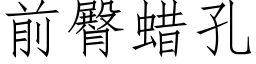 前臀蜡孔